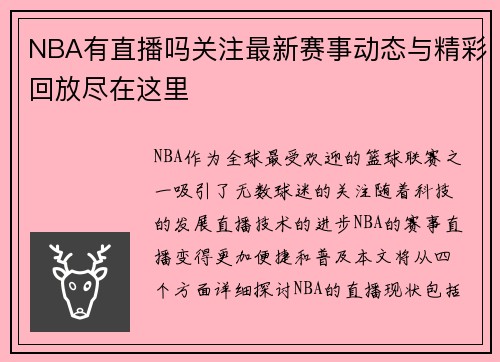 NBA有直播吗关注最新赛事动态与精彩回放尽在这里

NBA作为全球最受欢迎的篮球联赛之一吸引了无数球迷的关注随着科技的发展直播技术的进步NBA的赛事直播变得更加便捷和普及本文将从四个方面详细探讨NBA的直播现状包括